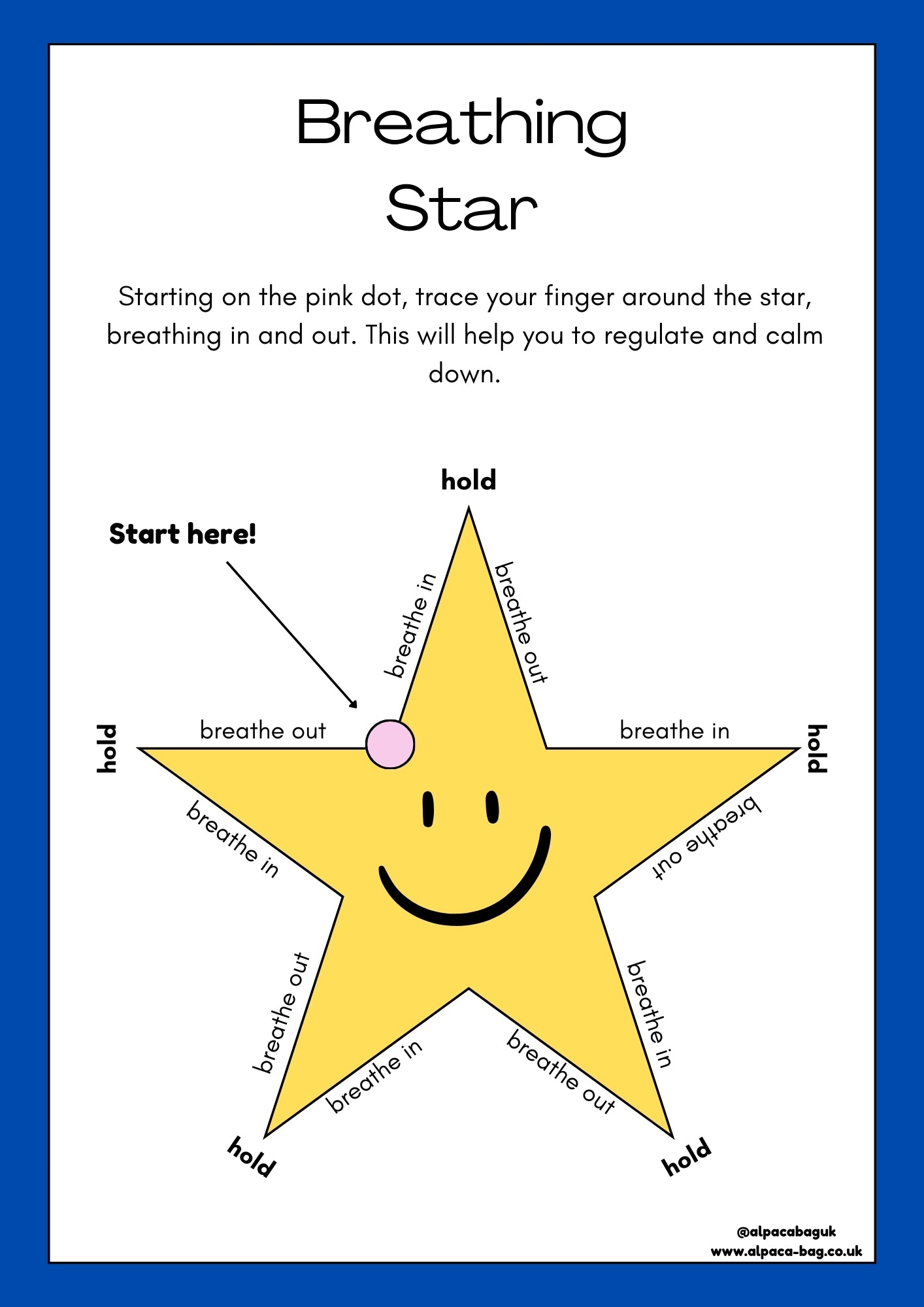 Breathing Star

Starting on the pink dot, trace your finger around the star, breathing in and out. This will help you to regulate and calm down.

Start here!

breathe in

hold

breathe out

breathe in

hold

breathe out

breathe in

hold

breathe out

breathe in

hold

breathe out

breathe in

hold

breathe out

@alpacabaguk
www.alpaca-bag.co.uk